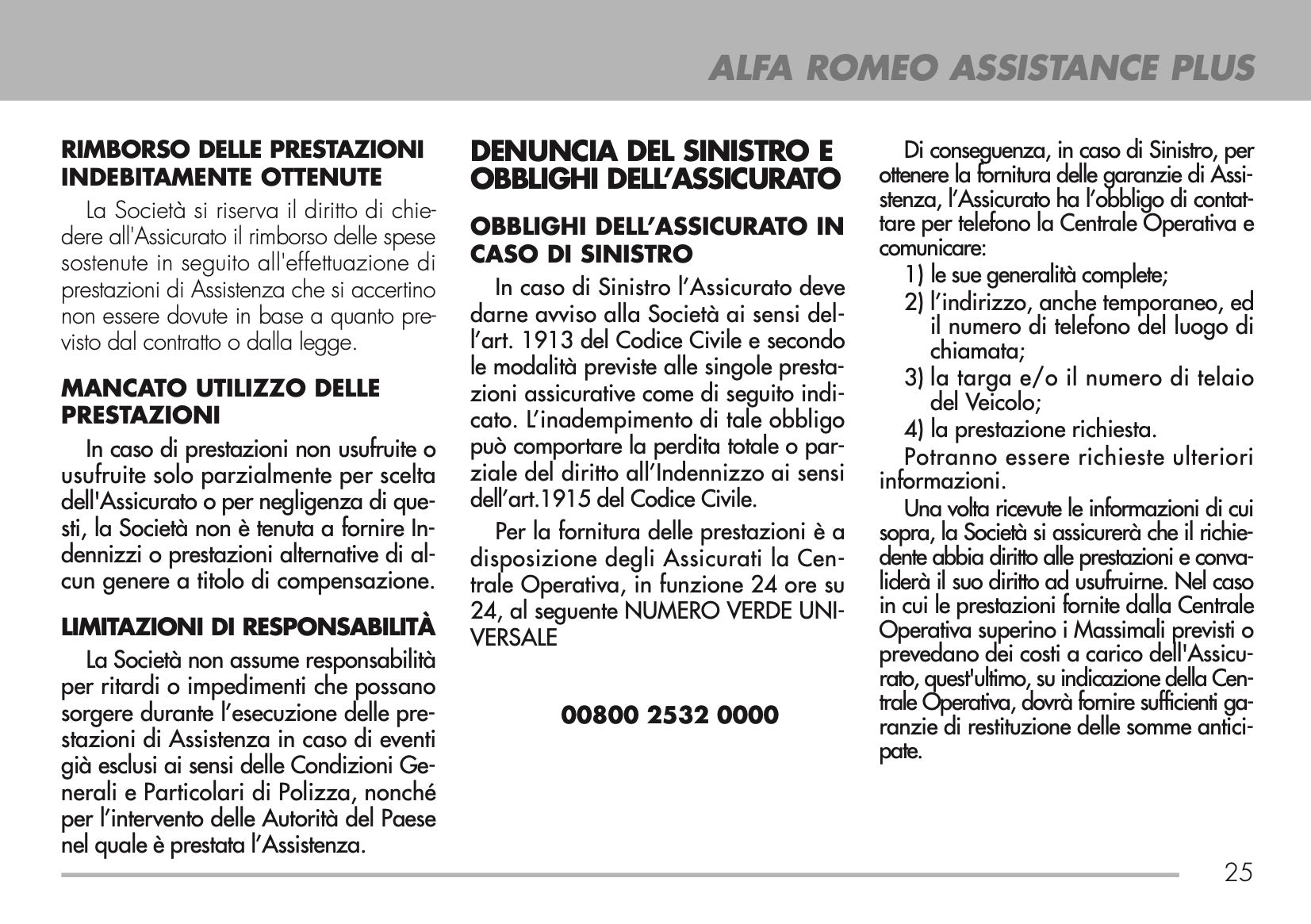 ALFA ROMEO ASSISTANCE PLUS

RIMBORSO DELLE PRESTAZIONI INDEBITAMENTE OTTENUTE

La Società si riserva il diritto di chiedere all'Assicurato il rimborso delle spese sostenute in seguito all'effettuazione di prestazioni di Assistenza che si accertino non essere dovute in base a quanto previsto dal contratto o dalla legge.

MANCATO UTILIZZO DELLE PRESTAZIONI

In caso di prestazioni non usufruite o usufruite solo parzialmente per scelta dell'Assicurato o per negligenza di questi, la Società non è tenuta a fornire Indennizzi o prestazioni alternative di alcun genere a titolo di compensazione.

LIMITAZIONI DI RESPONSABILITÀ

La Società non assume responsabilità per ritardi o impedimenti che possano sorgere durante l'esecuzione delle prestazioni di Assistenza in caso di eventi già esclusi ai sensi delle Condizioni Generali e Particolari di Polizza, nonché per l'intervento delle Autorità del Paese nel quale è prestata l'Assistenza.

DENUNCIA DEL SINISTRO E OBBLIGHI DELL'ASSICURATO

OBBLIGHI DELL'ASSICURATO IN CASO DI SINISTRO

In caso di Sinistro l'Assicurato deve darne avviso alla Società ai sensi dell'art. 1913 del Codice Civile e secondo le modalità previste alle singole prestazioni assicurative come di seguito indicato. L'inadempimento di tale obbligo può comportare la perdita totale o parziale del diritto all'Indennizzo ai sensi dell'art.1915 del Codice Civile.

Per la fornitura delle prestazioni è a disposizione degli Assicurati la Centrale Operativa, in funzione 24 ore su 24, al seguente NUMERO VERDE UNIVERSALE

00800 2532 0000

Di conseguenza, in caso di Sinistro, per ottenere la fornitura delle garanzie di Assistenza, l'Assicurato ha l'obbligo di contattare per telefono la Centrale Operativa e comunicare:
1) le sue generalità complete;
2) l'indirizzo, anche temporaneo, ed il numero di telefono del luogo di chiamata;
3) la targa e/o il numero di telaio del Veicolo;
4) la prestazione richiesta.

Potranno essere richieste ulteriori informazioni.

Una volta ricevute le informazioni di cui sopra, la Società si assicurerà che il richiedente abbia diritto alle prestazioni e convaliderà il suo diritto ad usufruirne. Nel caso in cui le prestazioni fornite dalla Centrale Operativa superino i Massimali previsti o prevedano dei costi a carico dell'Assicurato, quest'ultimo, su indicazione della Centrale Operativa, dovrà fornire sufficienti garanzie di restituzione delle somme anticipate.

25